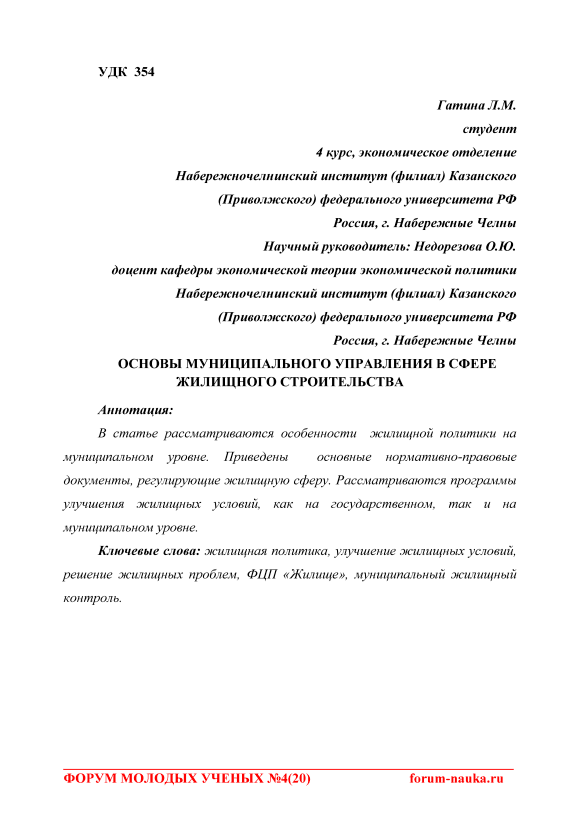 УДК 354

Гатина Л.М.
студент
4 курс, экономическое отделение
Набережночелнинский институт (филиал) Казанского (Приволжского) федерального университета РФ
Россия, г. Набережные Челны
Научный руководитель: Недорезова О.Ю.
доцент кафедры экономической теории экономической политики
Набережночелнинский институт (филиал) Казанского (Приволжского) федерального университета РФ
Россия, г. Набережные Челны

ОСНОВЫ МУНИЦИПАЛЬНОГО УПРАВЛЕНИЯ В СФЕРЕ ЖИЛИЩНОГО СТРОИТЕЛЬСТВА

Аннотация:

В статье рассматриваются особенности жилищной политики на муниципальном уровне. Приведены основные нормативно-правовые документы, регулирующие жилищную сферу. Рассматриваются программы улучшения жилищных условий, как на государственном, так и на муниципальном уровне.

Ключевые слова: жилищная политика, улучшение жилищных условий, решение жилищных проблем, ФЦП «Жилище», муниципальный жилищный контроль.

ФОРУМ МОЛОДЫХ УЧЕНЫХ №4(20) forum-nauka.ru